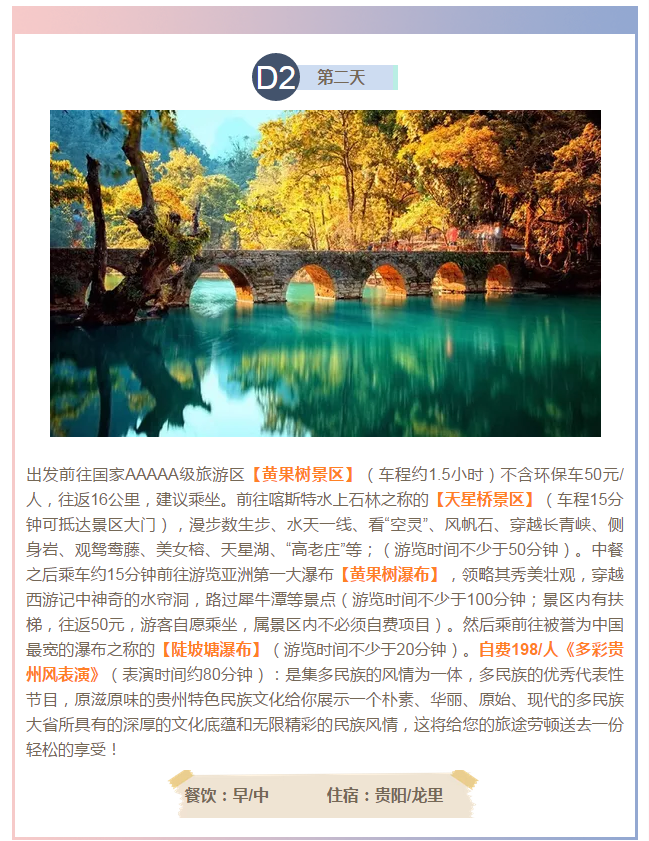 D2 第二天

出发前往国家AAAAA级旅游区【黄果树景区】（车程约1.5小时）不含环保车50元/人，往返16公里，建议乘坐。前往喀斯特水上石林之称的【天星桥景区】（车程15分钟可抵达景区大门），漫步数生步、水天一线、看“空灵”、风帆石、穿越长青峡、侧身岩、观鸳鸯藤、美女榕、天星湖、“高老庄”等；（游览时间不少于50分钟）。中餐之后乘车约15分钟前往游览亚洲第一大瀑布【黄果树瀑布】，领略其秀美壮观，穿越西游记中神奇的水帘洞，路过犀牛潭等景点（游览时间不少于100分钟；景区内有扶梯，往返50元，游客自愿乘坐，属景区内不必须自费项目）。然后乘前往被誉为中国最宽的瀑布之称的【陡坡塘瀑布】（游览时间不少于20分钟）。自费198/人《多彩贵州风表演》（表演时间约80分钟）：是集多民族的风情为一体，多民族的优秀代表性节目，原滋原味的贵州特色民族文化给你展示一个朴素、华丽、原始、现代的多民族大省所具有的深厚的文化底蕴和无限精彩的民族风情，这将给您的旅途劳顿送去一份轻松的享受！

餐饮：早/中 住宿：贵阳/龙里